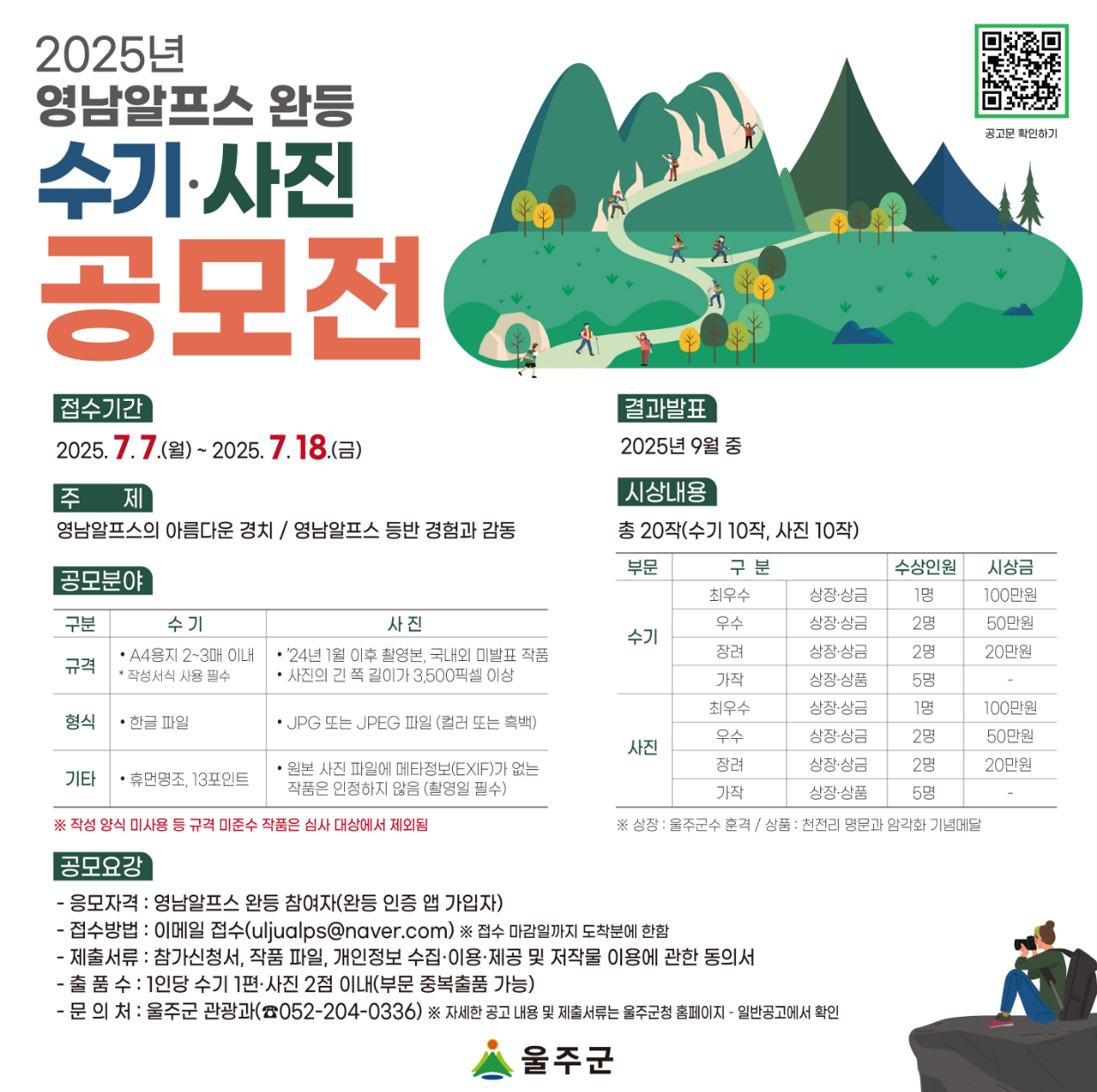 2025년
영남알프스 완등
수기·사진
공모전

공고문 확인하기

접수기간
2025. 7. 7.(월) ~ 2025. 7. 18.(금)

주 제
영남알프스의 아름다운 경치 / 영남알프스 등반 경험과 감동

공모분야

| 구분 | 수 기 | 사 진 |
|---|---|---|
| 규격 | • A4용지 2~3매 이내 * 작성서식 사용 필수 | • '24년 1월 이후 촬영본, 국내외 미발표 작품 • 사진의 긴 쪽 길이가 3,500픽셀 이상 |
| 형식 | • 한글 파일 | • JPG 또는 JPEG 파일 (컬러 또는 흑백) |
| 기타 | • 휴먼명조, 13포인트 | • 원본 사진 파일에 메타정보(EXIF)가 없는 작품은 인정하지 않음 (촬영일 필수) |

※ 작성 양식 미사용 등 규격 미준수 작품은 심사 대상에서 제외됨

결과발표
2025년 9월 중

시상내용
총 20작(수기 10작, 사진 10작)

| 부문 | 구 분 | | 수상인원 | 시상금 |
|---|---|---|---|---|
| 수기 | 최우수 | 상장·상금 | 1명 | 100만원 |
| | 우수 | 상장·상금 | 2명 | 50만원 |
| | 장려 | 상장·상금 | 2명 | 20만원 |
| | 가작 | 상장·상품 | 5명 | - |
| 사진 | 최우수 | 상장·상금 | 1명 | 100만원 |
| | 우수 | 상장·상금 | 2명 | 50만원 |
| | 장려 | 상장·상금 | 2명 | 20만원 |
| | 가작 | 상장·상품 | 5명 | - |

※ 상장 : 울주군수 훈격 / 상품 : 천전리 명문과 암각화 기념메달

공모요강
- 응모자격 : 영남알프스 완등 참여자(완등 인증 앱 가입자)
- 접수방법 : 이메일 접수(uljualps@naver.com) ※ 접수 마감일까지 도착분에 한함
- 제출서류 : 참가신청서, 작품 파일, 개인정보 수집·이용·제공 및 저작물 이용에 관한 동의서
- 출 품 수 : 1인당 수기 1편·사진 2점 이내(부문 중복출품 가능)
- 문 의 처 : 울주군 관광과(☎052-204-0336) ※ 자세한 공고 내용 및 제출서류는 울주군청 홈페이지 - 일반공고에서 확인

울주군